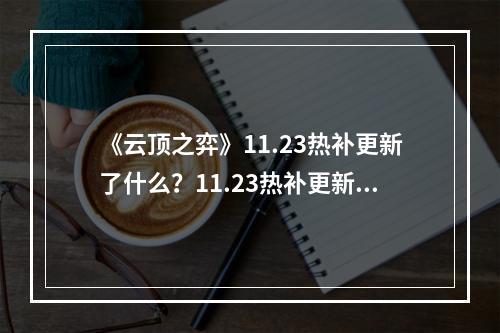 《云顶之弈》11.23热补更新了什么？11.23热补更新...